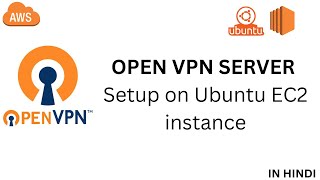 AWS

ubuntu

OPENVPN™

OPEN VPN SERVER
Setup on Ubuntu EC2 instance

IN HINDI